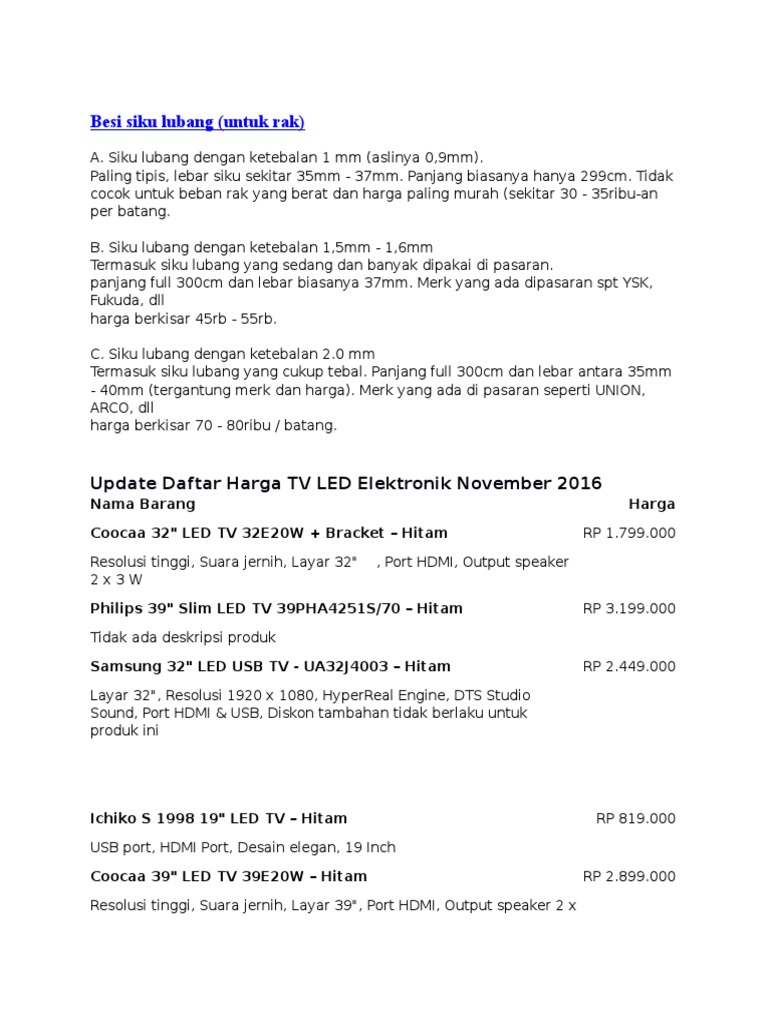 Besi siku lubang (untuk rak)

A. Siku lubang dengan ketebalan 1 mm (aslinya 0,9mm).
Paling tipis, lebar siku sekitar 35mm - 37mm. Panjang biasanya hanya 299cm. Tidak cocok untuk beban rak yang berat dan harga paling murah (sekitar 30 - 35ribu-an per batang.

B. Siku lubang dengan ketebalan 1,5mm - 1,6mm
Termasuk siku lubang yang sedang dan banyak dipakai di pasaran.
panjang full 300cm dan lebar biasanya 37mm. Merk yang ada dipasaran spt YSK, Fukuda, dll
harga berkisar 45rb - 55rb.

C. Siku lubang dengan ketebalan 2.0 mm
Termasuk siku lubang yang cukup tebal. Panjang full 300cm dan lebar antara 35mm - 40mm (tergantung merk dan harga). Merk yang ada di pasaran seperti UNION, ARCO, dll
harga berkisar 70 - 80ribu / batang.

Update Daftar Harga TV LED Elektronik November 2016

| Nama Barang | Harga |
|---|---|
| Coocaa 32" LED TV 32E20W + Bracket – Hitam | RP 1.799.000 |
| Resolusi tinggi, Suara jernih, Layar 32" , Port HDMI, Output speaker 2 x 3 W | |
| Philips 39" Slim LED TV 39PHA4251S/70 – Hitam | RP 3.199.000 |
| Tidak ada deskripsi produk | |
| Samsung 32" LED USB TV - UA32J4003 – Hitam | RP 2.449.000 |
| Layar 32", Resolusi 1920 x 1080, HyperReal Engine, DTS Studio Sound, Port HDMI & USB, Diskon tambahan tidak berlaku untuk produk ini | |
| Ichiko S 1998 19" LED TV – Hitam | RP 819.000 |
| USB port, HDMI Port, Desain elegan, 19 Inch | |
| Coocaa 39" LED TV 39E20W – Hitam | RP 2.899.000 |
| Resolusi tinggi, Suara jernih, Layar 39", Port HDMI, Output speaker 2 x | |